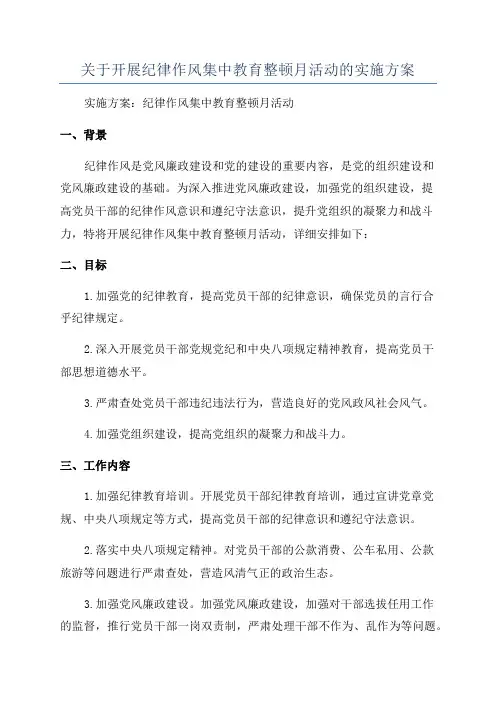 关于开展纪律作风集中教育整顿月活动的实施方案

实施方案：纪律作风集中教育整顿月活动

一、背景

纪律作风是党风廉政建设和党的建设的重要内容，是党的组织建设和党风廉政建设的基础。为深入推进党风廉政建设，加强党的组织建设，提高党员干部的纪律作风意识和遵纪守法意识，提升党组织的凝聚力和战斗力，特将开展纪律作风集中教育整顿月活动，详细安排如下：

二、目标

1.加强党的纪律教育，提高党员干部的纪律意识，确保党员的言行合乎纪律规定。

2.深入开展党员干部党规党纪和中央八项规定精神教育，提高党员干部思想道德水平。

3.严肃查处党员干部违纪违法行为，营造良好的党风政风社会风气。

4.加强党组织建设，提高党组织的凝聚力和战斗力。

三、工作内容

1.加强纪律教育培训。开展党员干部纪律教育培训，通过宣讲党章党规、中央八项规定等方式，提高党员干部的纪律意识和遵纪守法意识。

2.落实中央八项规定精神。对党员干部的公款消费、公车私用、公款旅游等问题进行严肃查处，营造风清气正的政治生态。

3.加强党风廉政建设。加强党风廉政建设，加强对干部选拔任用工作的监督，推行党员干部一岗双责制，严肃处理干部不作为、乱作为等问题。